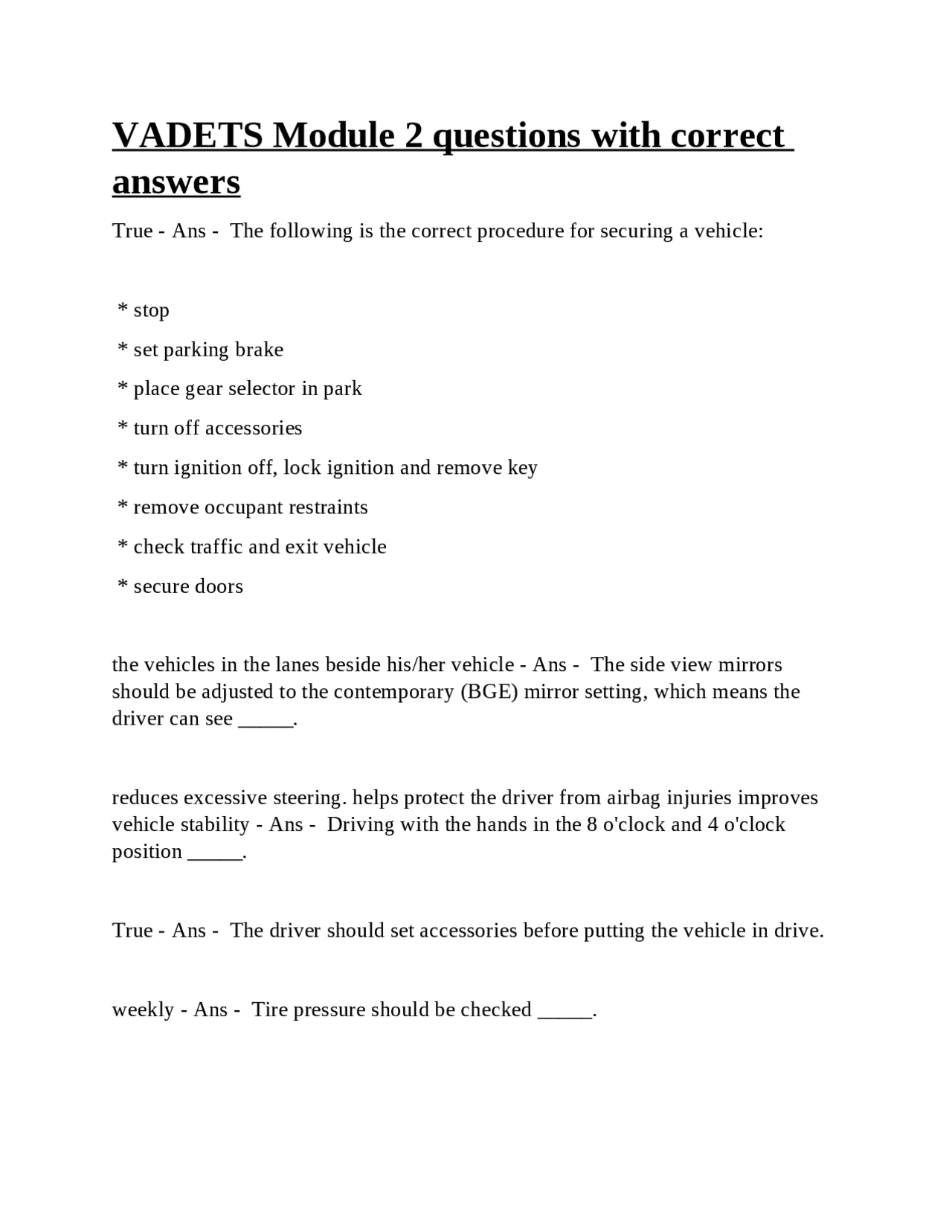 VADETS Module 2 questions with correct answers

True - Ans - The following is the correct procedure for securing a vehicle:

* stop

* set parking brake

* place gear selector in park

* turn off accessories

* turn ignition off, lock ignition and remove key

* remove occupant restraints

* check traffic and exit vehicle

* secure doors

the vehicles in the lanes beside his/her vehicle - Ans - The side view mirrors should be adjusted to the contemporary (BGE) mirror setting, which means the driver can see _____.

reduces excessive steering. helps protect the driver from airbag injuries improves vehicle stability - Ans - Driving with the hands in the 8 o'clock and 4 o'clock position _____.

True - Ans - The driver should set accessories before putting the vehicle in drive.

weekly - Ans - Tire pressure should be checked _____.